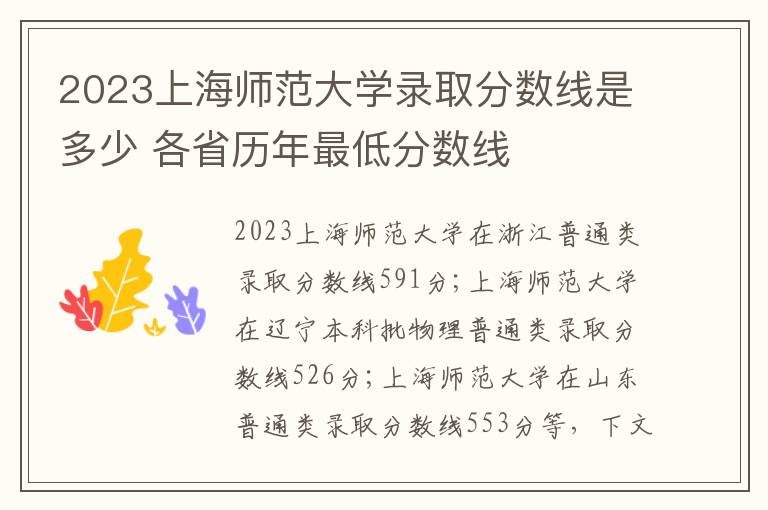 2023上海师范大学录取分数线是多少 各省历年最低分数线

2023上海师范大学在浙江普通类录取分数线591分；上海师范大学在辽宁本科批物理普通类录取分数线526分；上海师范大学在山东普通类录取分数线553分等，下文